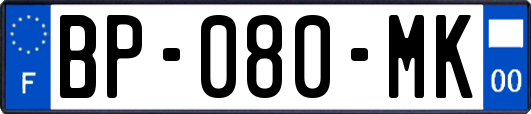 F
BP-080-MK
00